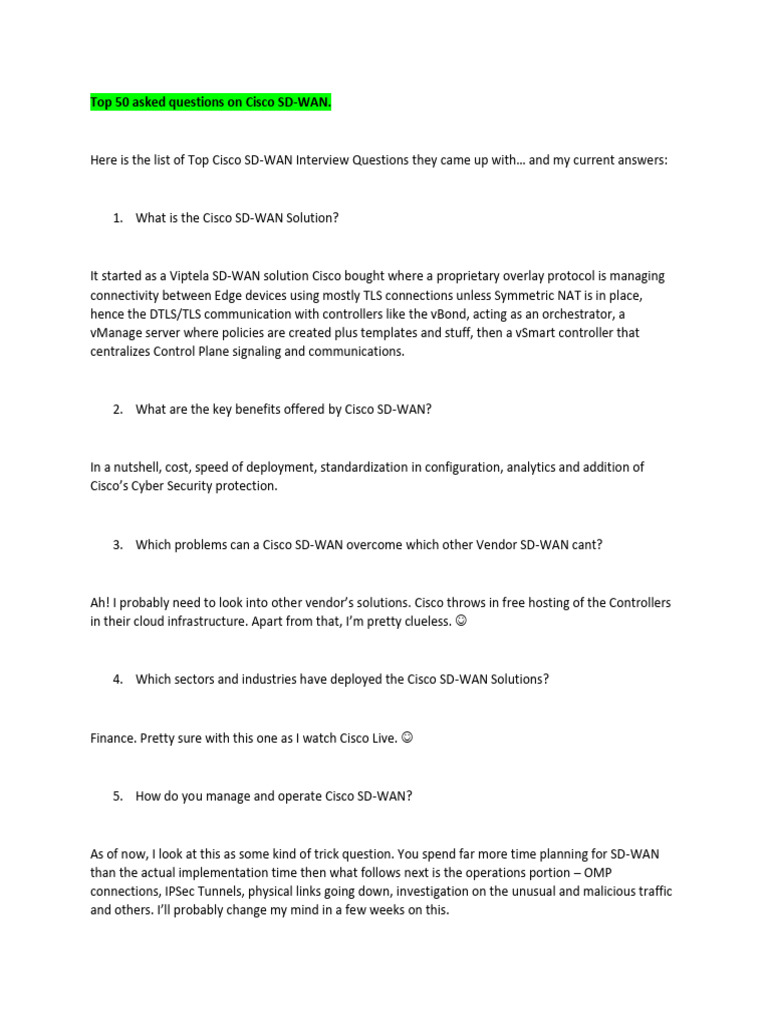 Top 50 asked questions on Cisco SD-WAN.

Here is the list of Top Cisco SD-WAN Interview Questions they came up with… and my current answers:

1. What is the Cisco SD-WAN Solution?

It started as a Viptela SD-WAN solution Cisco bought where a proprietary overlay protocol is managing connectivity between Edge devices using mostly TLS connections unless Symmetric NAT is in place, hence the DTLS/TLS communication with controllers like the vBond, acting as an orchestrator, a vManage server where policies are created plus templates and stuff, then a vSmart controller that centralizes Control Plane signaling and communications.

2. What are the key benefits offered by Cisco SD-WAN?

In a nutshell, cost, speed of deployment, standardization in configuration, analytics and addition of Cisco's Cyber Security protection.

3. Which problems can a Cisco SD-WAN overcome which other Vendor SD-WAN cant?

Ah! I probably need to look into other vendor's solutions. Cisco throws in free hosting of the Controllers in their cloud infrastructure. Apart from that, I'm pretty clueless. ☺

4. Which sectors and industries have deployed the Cisco SD-WAN Solutions?

Finance. Pretty sure with this one as I watch Cisco Live. ☺

5. How do you manage and operate Cisco SD-WAN?

As of now, I look at this as some kind of trick question. You spend far more time planning for SD-WAN than the actual implementation time then what follows next is the operations portion – OMP connections, IPSec Tunnels, physical links going down, investigation on the unusual and malicious traffic and others. I'll probably change my mind in a few weeks on this.